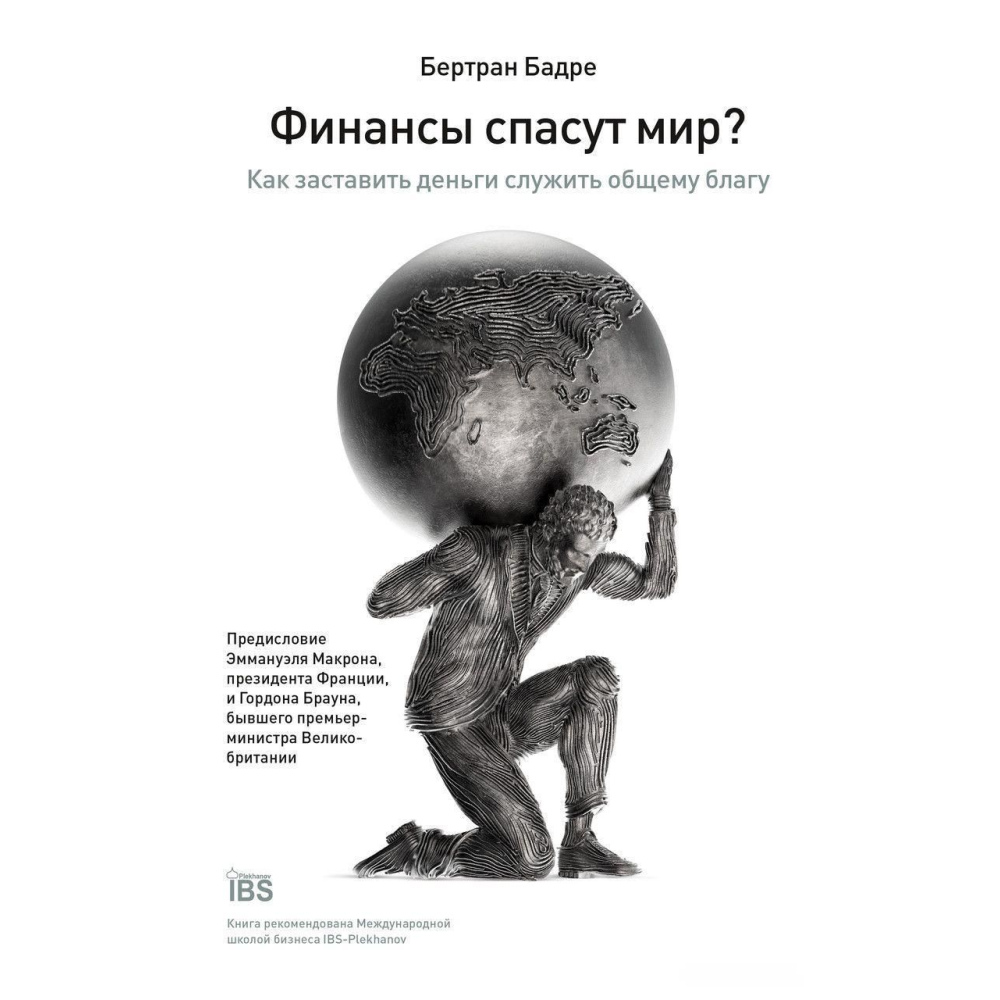 Бертран Бадре

Финансы спасут мир?

Как заставить деньги служить общему благу

Предисловие Эммануэля Макрона, президента Франции, и Гордона Брауна, бывшего премьер-министра Великобритании

Plekhanov
IBS

Книга рекомендована Международной школой бизнеса IBS-Plekhanov